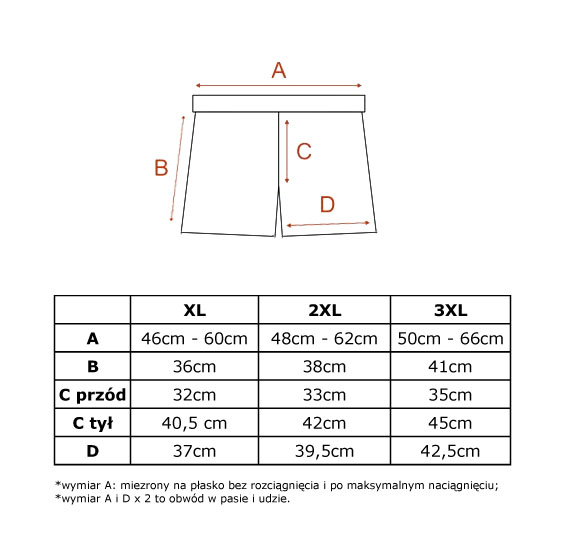 A

B

C

D

|  | XL | 2XL | 3XL |
|---|---|---|---|
| A | 46cm - 60cm | 48cm - 62cm | 50cm - 66cm |
| B | 36cm | 38cm | 41cm |
| C przód | 32cm | 33cm | 35cm |
| C tył | 40,5 cm | 42cm | 45cm |
| D | 37cm | 39,5cm | 42,5cm |

*wymiar A: miezrony na płasko bez rozciągnięcia i po maksymalnym naciągnięciu;
*wymiar A i D x 2 to obwód w pasie i udzie.